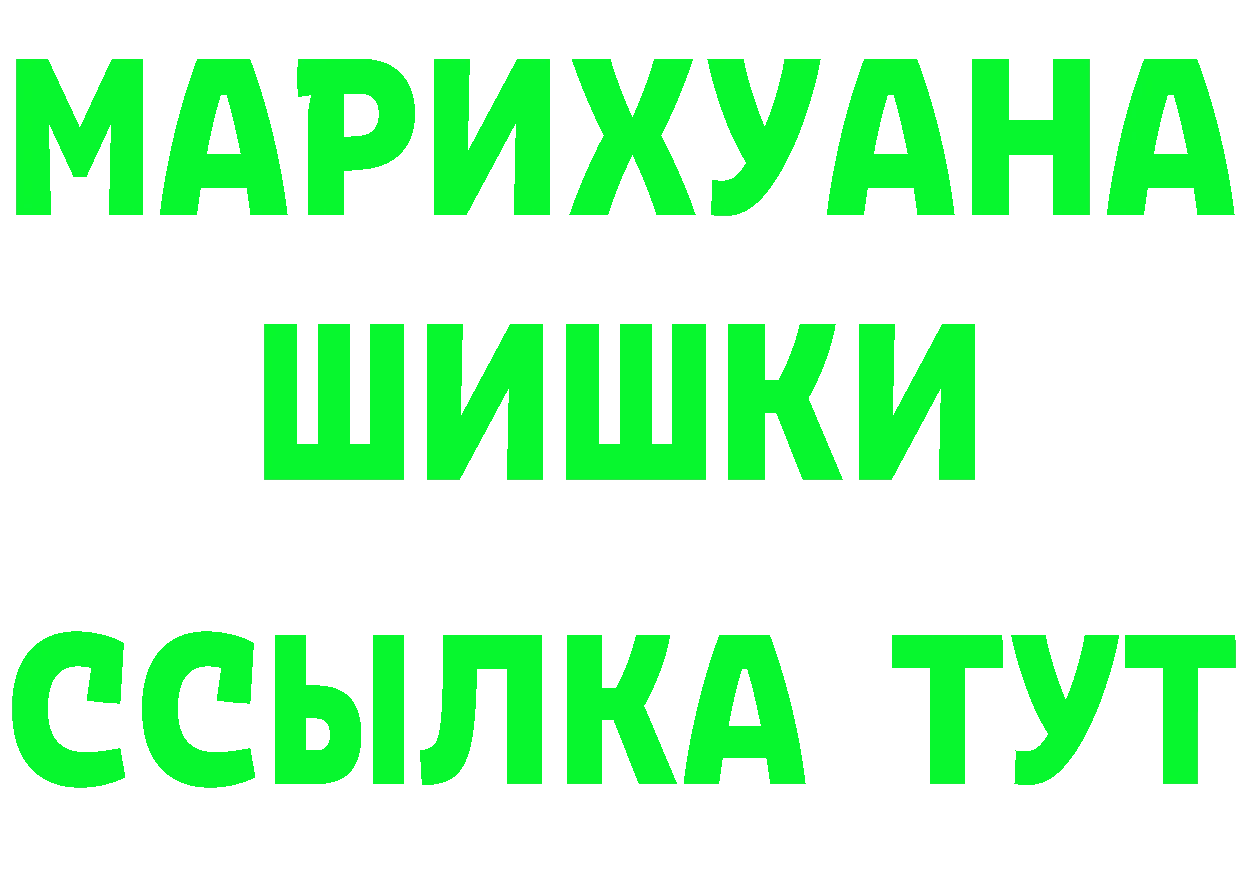 МАРИХУАНА
ШИШКИ
ССЫЛКА ТУТ